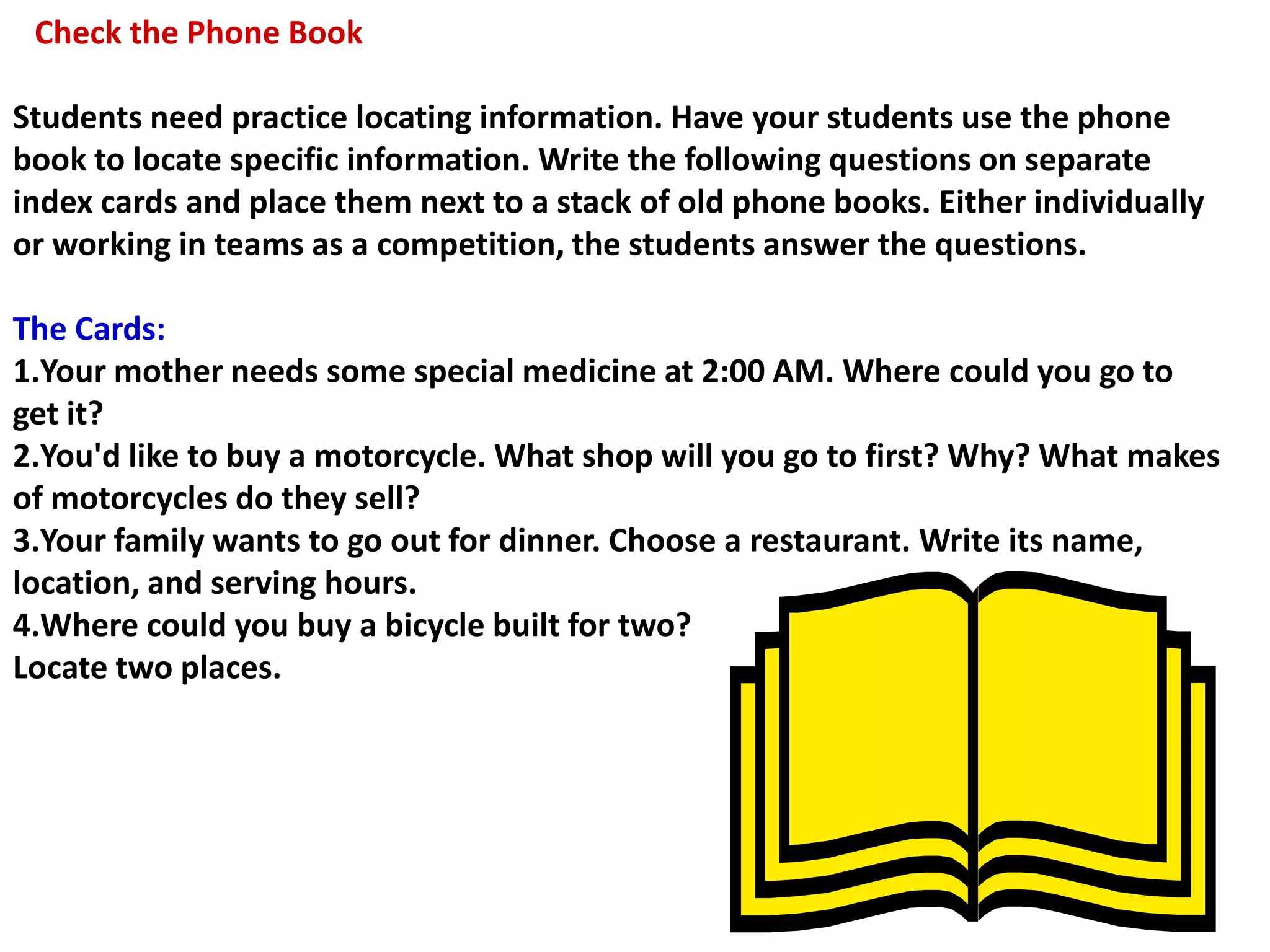 Check the Phone Book

Students need practice locating information. Have your students use the phone book to locate specific information. Write the following questions on separate index cards and place them next to a stack of old phone books. Either individually or working in teams as a competition, the students answer the questions.

The Cards:
1.Your mother needs some special medicine at 2:00 AM. Where could you go to get it?
2.You'd like to buy a motorcycle. What shop will you go to first? Why? What makes of motorcycles do they sell?
3.Your family wants to go out for dinner. Choose a restaurant. Write its name, location, and serving hours.
4.Where could you buy a bicycle built for two? Locate two places.